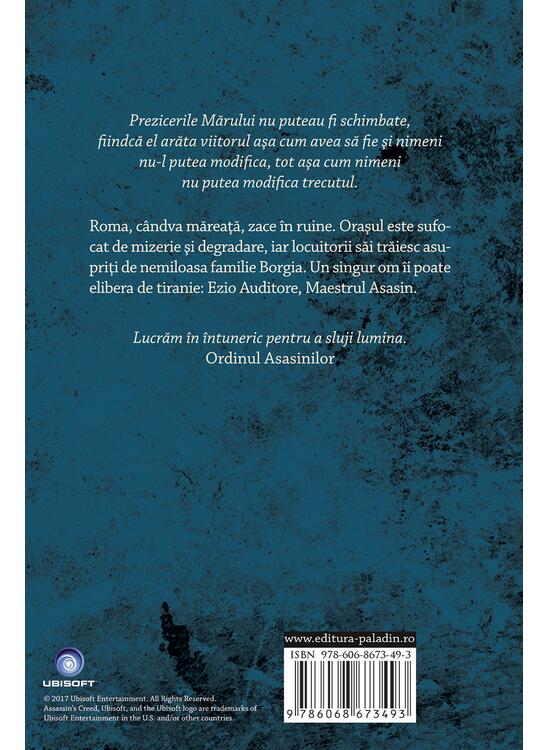 Prezicerile Mărului nu puteau fi schimbate, fiindcă el arăta viitorul așa cum avea să fie și nimeni nu-l putea modifica, tot așa cum nimeni nu putea modifica trecutul.

Roma, cândva măreață, zace în ruine. Orașul este sufocat de mizerie și degradare, iar locuitorii săi trăiesc asupriți de nemiloasa familie Borgia. Un singur om îi poate elibera de tiranie: Ezio Auditore, Maestrul Asasin.

Lucrăm în întuneric pentru a sluji lumina.
Ordinul Asasinilor

UBISOFT

© 2017 Ubisoft Entertainment. All Rights Reserved. Assassin's Creed, Ubisoft, and the Ubisoft logo are trademarks of Ubisoft Entertainment in the U.S. and/or other countries.

www.editura-paladin.ro

ISBN 978-606-8673-49-3

9 786068 673493